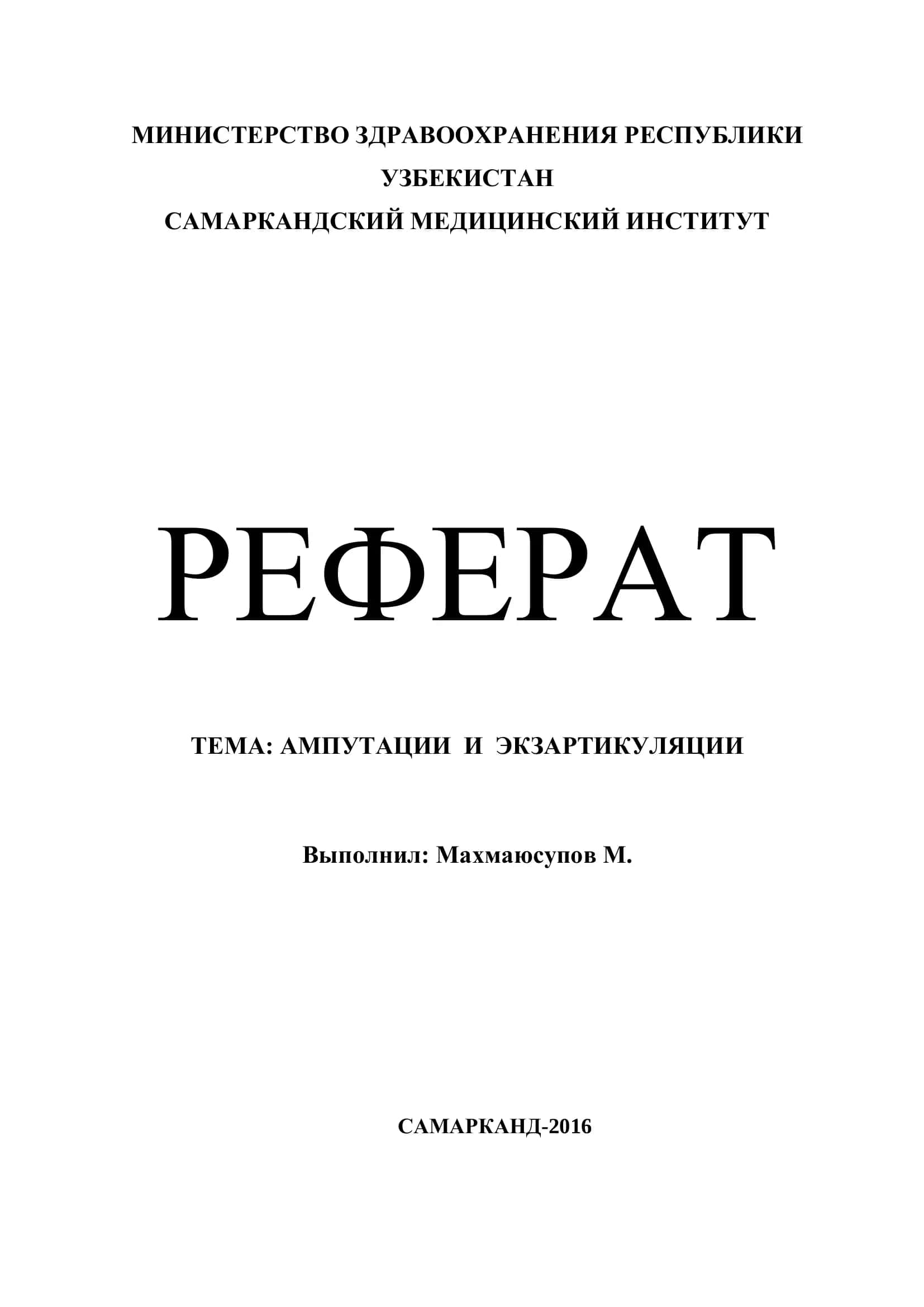 МИНИСТЕРСТВО ЗДРАВООХРАНЕНИЯ РЕСПУБЛИКИ УЗБЕКИСТАН
САМАРКАНДСКИЙ МЕДИЦИНСКИЙ ИНСТИТУТ

РЕФЕРАТ

ТЕМА: АМПУТАЦИИ И ЭКЗАРТИКУЛЯЦИИ

Выполнил: Махмаюсупов М.

САМАРКАНД-2016